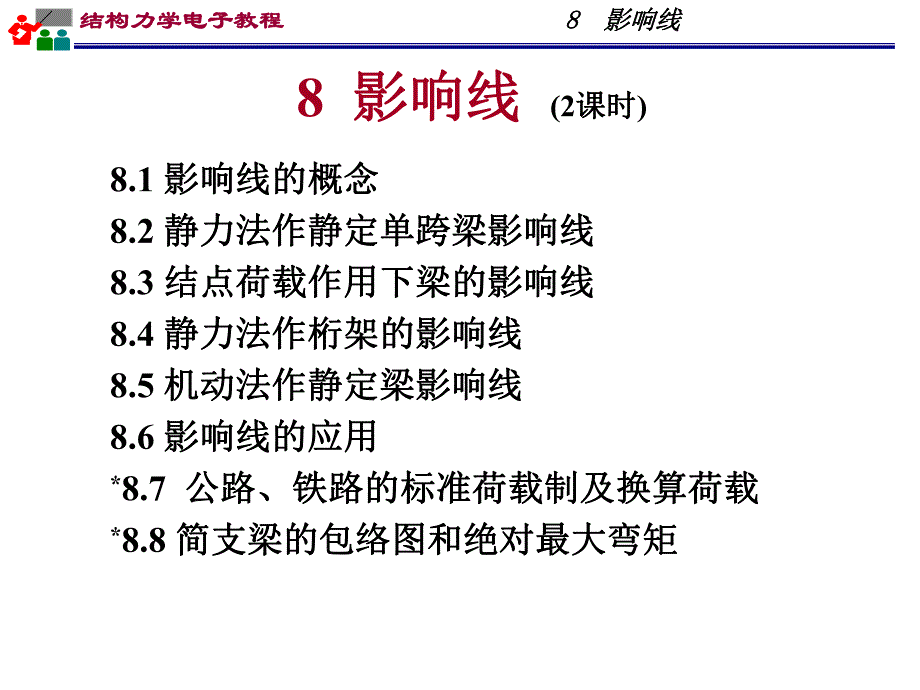 结构力学电子教程

8 影响线

8 影响线 (2课时)

8.1 影响线的概念
8.2 静力法作静定单跨梁影响线
8.3 结点荷载作用下梁的影响线
8.4 静力法作桁架的影响线
8.5 机动法作静定梁影响线
8.6 影响线的应用
*8.7 公路、铁路的标准荷载制及换算荷载
*8.8 简支梁的包络图和绝对最大弯矩